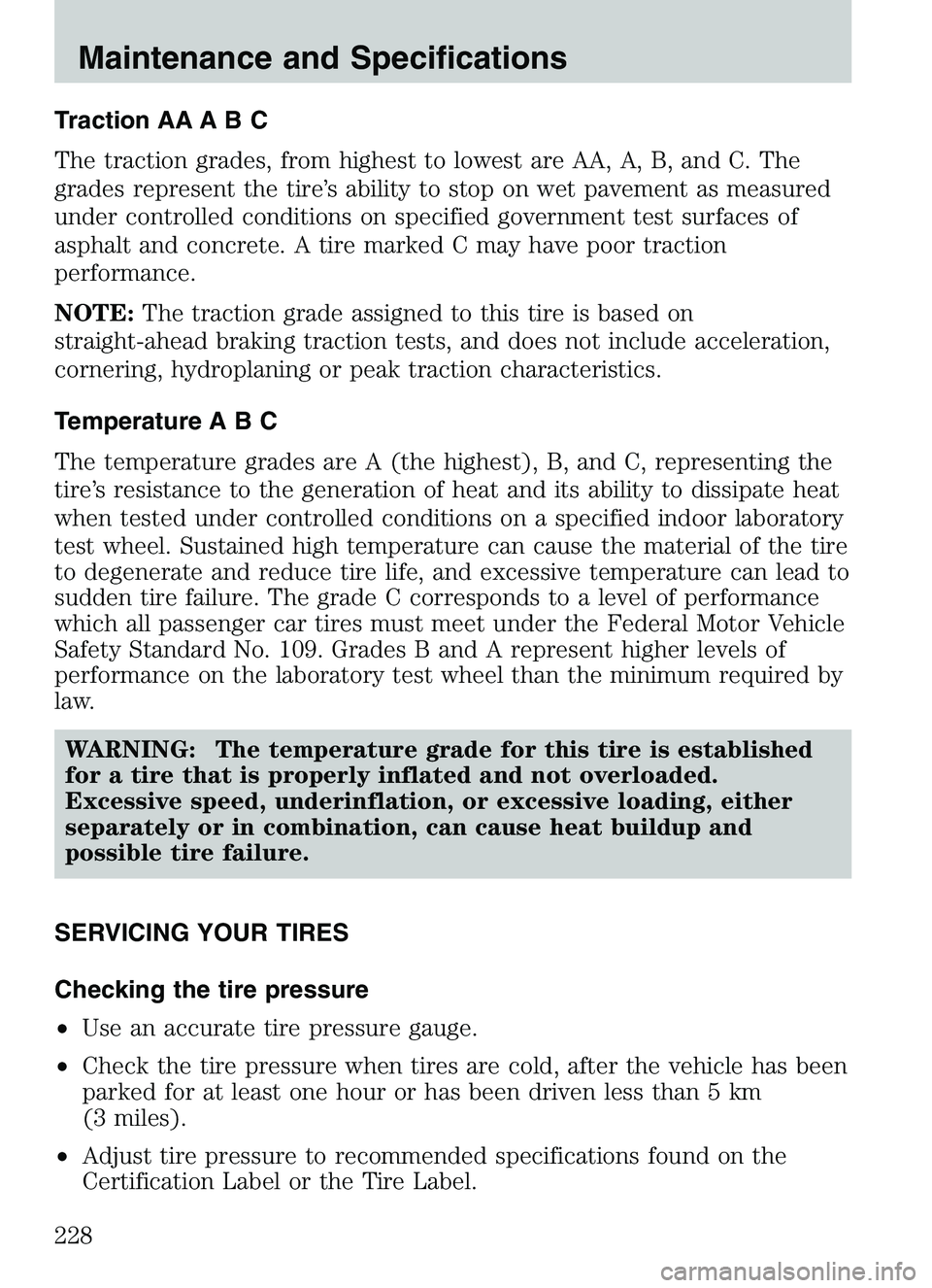 Maintenance and Specifications

Traction AA A B C

The traction grades, from highest to lowest are AA, A, B, and C. The grades represent the tire's ability to stop on wet pavement as measured under controlled conditions on specified government test surfaces of asphalt and concrete. A tire marked C may have poor traction performance.

NOTE: The traction grade assigned to this tire is based on straight-ahead braking traction tests, and does not include acceleration, cornering, hydroplaning or peak traction characteristics.

Temperature A B C

The temperature grades are A (the highest), B, and C, representing the tire's resistance to the generation of heat and its ability to dissipate heat when tested under controlled conditions on a specified indoor laboratory test wheel. Sustained high temperature can cause the material of the tire to degenerate and reduce tire life, and excessive temperature can lead to sudden tire failure. The grade C corresponds to a level of performance which all passenger car tires must meet under the Federal Motor Vehicle Safety Standard No. 109. Grades B and A represent higher levels of performance on the laboratory test wheel than the minimum required by law.

WARNING: The temperature grade for this tire is established for a tire that is properly inflated and not overloaded. Excessive speed, underinflation, or excessive loading, either separately or in combination, can cause heat buildup and possible tire failure.

SERVICING YOUR TIRES

Checking the tire pressure

• Use an accurate tire pressure gauge.
• Check the tire pressure when tires are cold, after the vehicle has been parked for at least one hour or has been driven less than 5 km (3 miles).
• Adjust tire pressure to recommended specifications found on the Certification Label or the Tire Label.

228

carmanualsonline.info